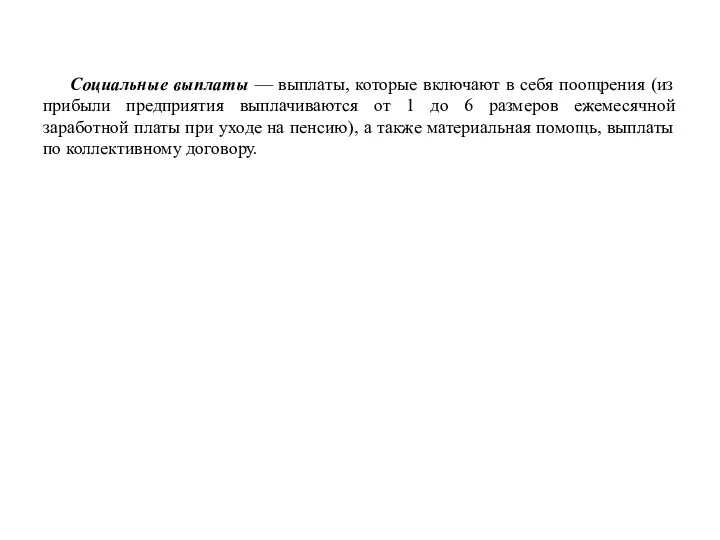 Социальные выплаты — выплаты, которые включают в себя поощрения (из прибыли предприятия выплачиваются от 1 до 6 размеров ежемесячной заработной платы при уходе на пенсию), а также материальная помощь, выплаты по коллективному договору.